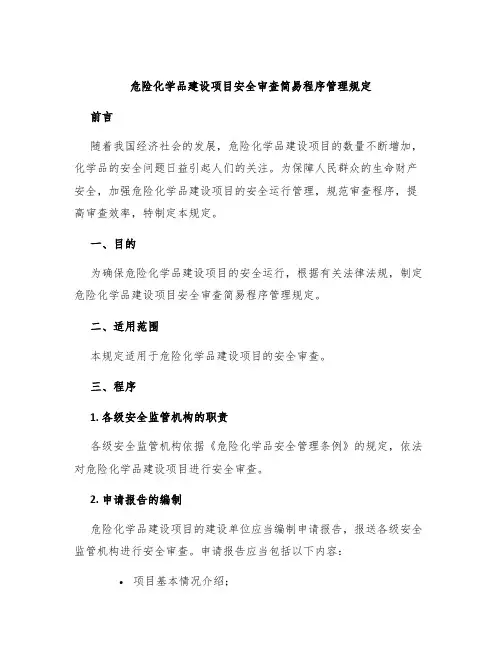 危险化学品建设项目安全审查简易程序管理规定

前言

随着我国经济社会的发展，危险化学品建设项目的数量不断增加，化学品的安全问题日益引起人们的关注。为保障人民群众的生命财产安全，加强危险化学品建设项目的安全运行管理，规范审查程序，提高审查效率，特制定本规定。

一、目的

为确保危险化学品建设项目的安全运行，根据有关法律法规，制定危险化学品建设项目安全审查简易程序管理规定。

二、适用范围

本规定适用于危险化学品建设项目的安全审查。

三、程序

1. 各级安全监管机构的职责

各级安全监管机构依据《危险化学品安全管理条例》的规定，依法对危险化学品建设项目进行安全审查。

2. 申请报告的编制

危险化学品建设项目的建设单位应当编制申请报告，报送各级安全监管机构进行安全审查。申请报告应当包括以下内容：

• 项目基本情况介绍；